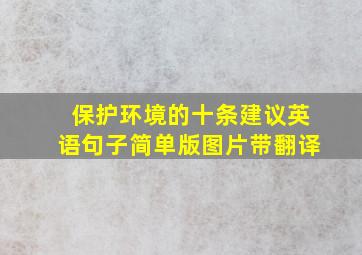 保护环境的十条建议英语句子简单版图片带翻译